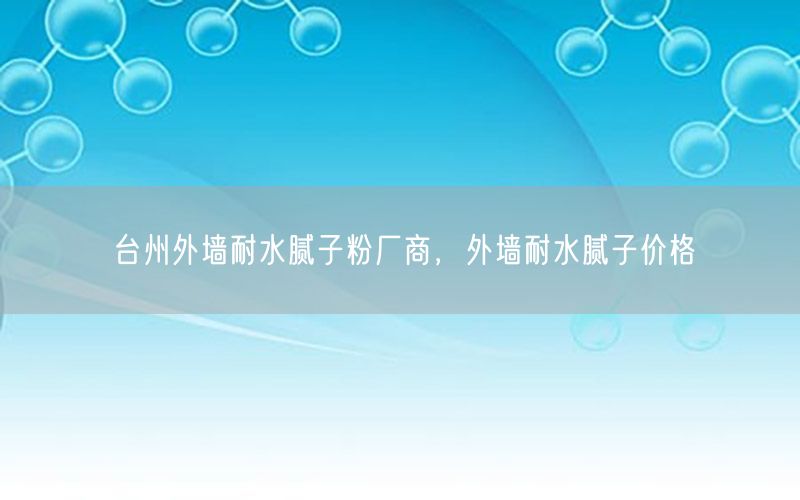 台州外墙耐水腻子粉厂商，外墙耐水腻子价格